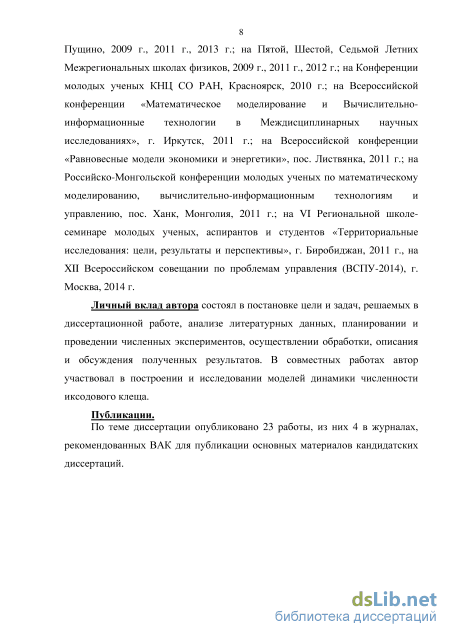 8

Пущино, 2009 г., 2011 г., 2013 г.; на Пятой, Шестой, Седьмой Летних Межрегиональных школах физиков, 2009 г., 2011 г., 2012 г.; на Конференции молодых ученых КНЦ СО РАН, Красноярск, 2010 г.; на Всероссийской конференции «Математическое моделирование и Вычислительно-информационные технологии в Междисциплинарных научных исследованиях», г. Иркутск, 2011 г.; на Всероссийской конференции «Равновесные модели экономики и энергетики», пос. Листвянка, 2011 г.; на Российско-Монгольской конференции молодых ученых по математическому моделированию, вычислительно-информационным технологиям и управлению, пос. Ханк, Монголия, 2011 г.; на VI Региональной школе-семинаре молодых ученых, аспирантов и студентов «Территориальные исследования: цели, результаты и перспективы», г. Биробиджан, 2011 г., на XII Всероссийском совещании по проблемам управления (ВСПУ-2014), г. Москва, 2014 г.

Личный вклад автора состоял в постановке цели и задач, решаемых в диссертационной работе, анализе литературных данных, планировании и проведении численных экспериментов, осуществлении обработки, описания и обсуждения полученных результатов. В совместных работах автор участвовал в построении и исследовании моделей динамики численности иксодового клеща.

Публикации.

По теме диссертации опубликовано 23 работы, из них 4 в журналах, рекомендованных ВАК для публикации основных материалов кандидатских диссертаций.

dsLib.net
библиотека диссертаций